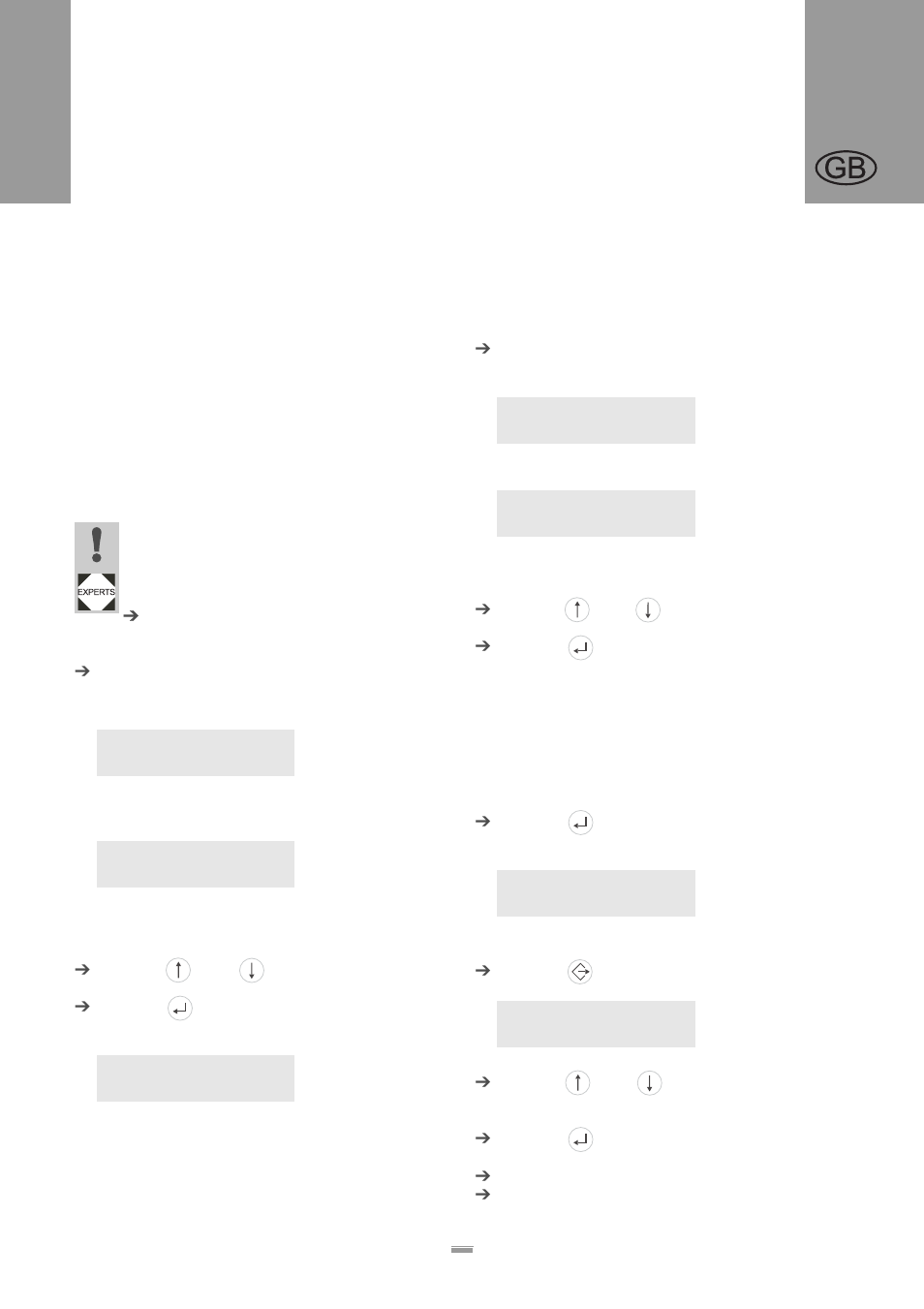 GB

EXPERTS